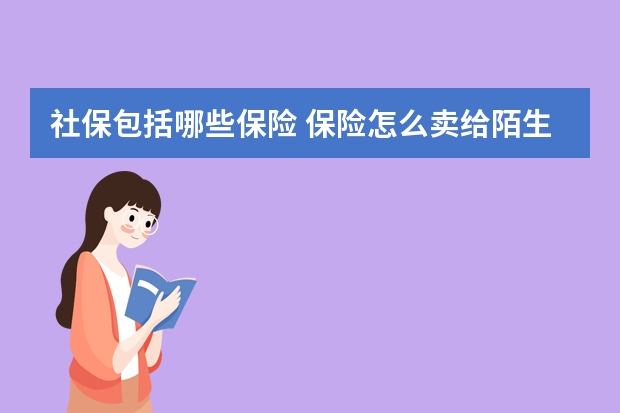 社保包括哪些保险 保险怎么卖给陌生